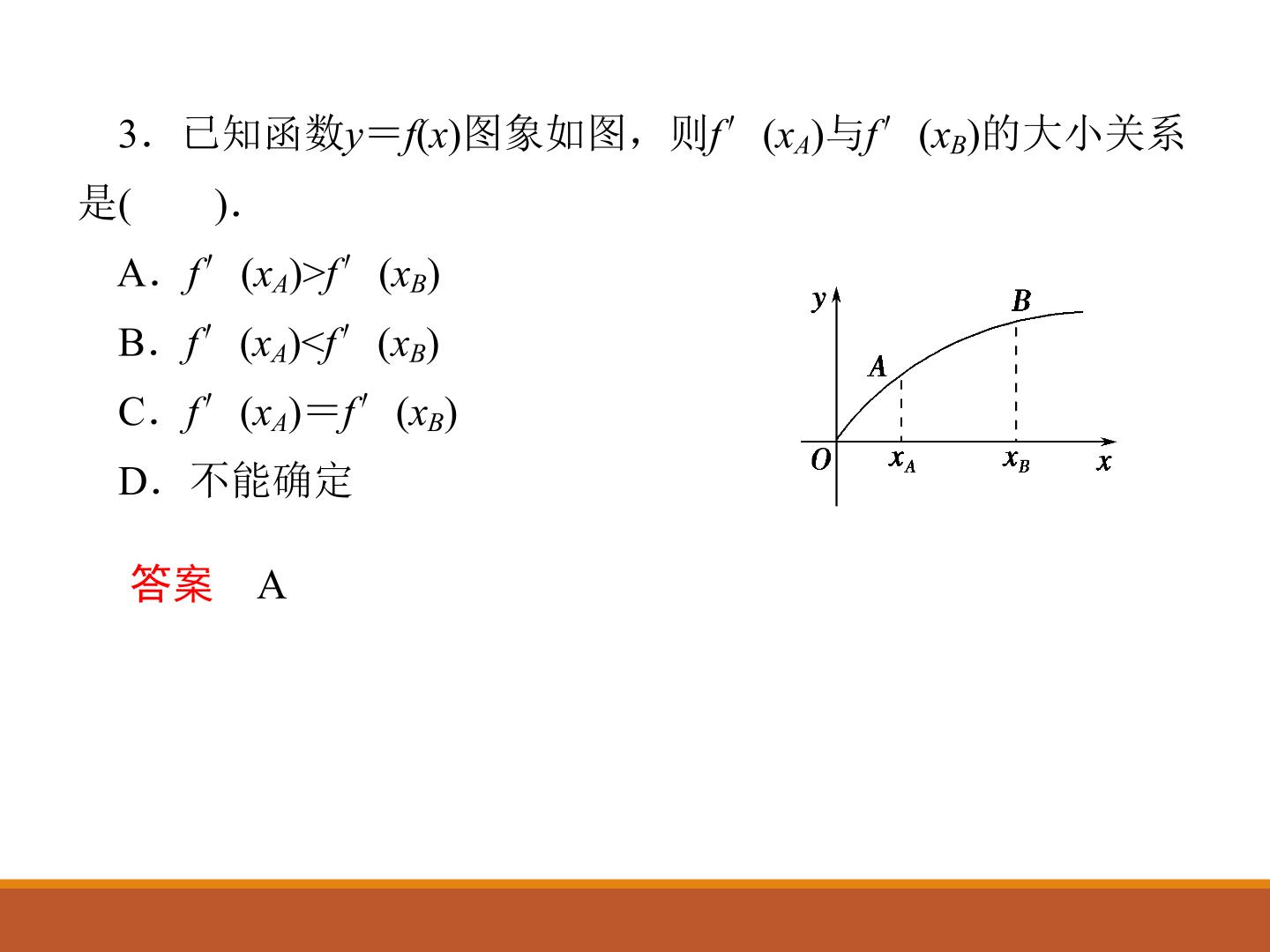 3．已知函数$y=f(x)$图象如图，则$f'(x_A)$与$f'(x_B)$的大小关系是(　　)．

A．$f'(x_A)>f'(x_B)$

B．$f'(x_A)<f'(x_B)$

C．$f'(x_A)=f'(x_B)$

D．不能确定

y
B
A
O
$x_A$
$x_B$
x

答案　A